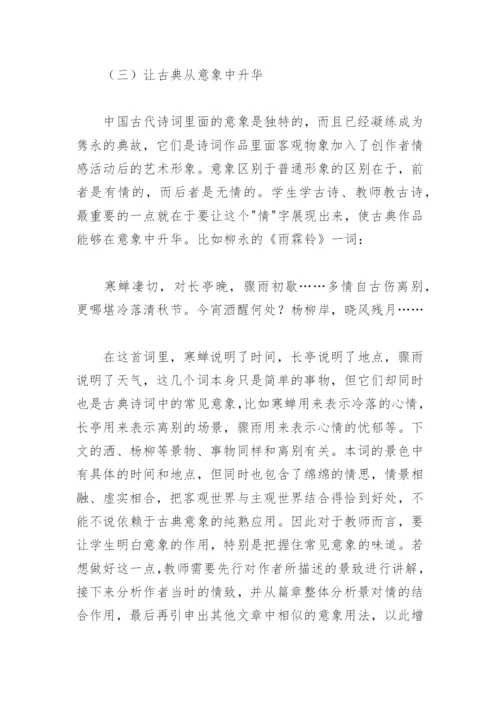 （三）让古典从意象中升华

中国古代诗词里面的意象是独特的，而且已经凝练成为隽永的典故，它们是诗词作品里面客观物象加入了创作者情感活动后的艺术形象。意象区别于普通形象的区别在于，前者是有情的，而后者是无情的。学生学古诗、教师教古诗，最重要的一点就在于要让这个"情"字展现出来，使古典作品能够在意象中升华。比如柳永的《雨霖铃》一词：

寒蝉凄切，对长亭晚，骤雨初歇……多情自古伤离别，更哪堪冷落清秋节。今宵酒醒何处？杨柳岸，晓风残月……

在这首词里，寒蝉说明了时间，长亭说明了地点，骤雨说明了天气，这几个词本身只是简单的事物，但它们却同时也是古典诗词中的常见意象，比如寒蝉用来表示冷落的心情，长亭用来表示离别的场景，骤雨用来表示心情的忧郁等。下文的酒、杨柳等景物、事物同样和离别有关。本词的景色中有具体的时间和地点，但同时也包含了绵绵的情思，情景相融、虚实相合，把客观世界与主观世界结合得恰到好处，不能不说依赖于古典意象的纯熟应用。因此对于教师而言，要让学生明白意象的作用，特别是把握住常见意象的味道。若想做好这一点，教师需要先行对作者所描述的景致进行讲解，接下来分析作者当时的情致，并从篇章整体分析景对情的结合作用，最后再引申出其他文章中相似的意象用法，以此增